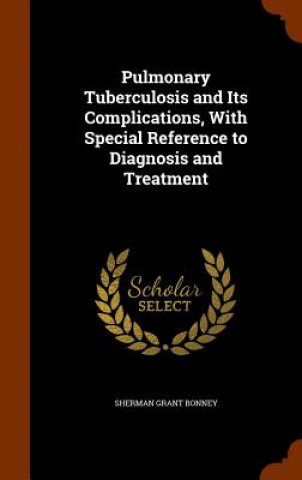 Pulmonary Tuberculosis and Its Complications, With Special Reference to Diagnosis and Treatment

Scholar
SELECT

SHERMAN GRANT BONNEY